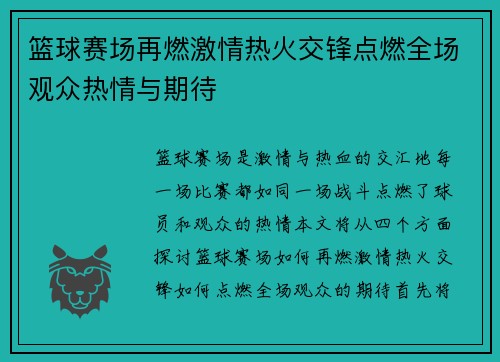 篮球赛场再燃激情热火交锋点燃全场观众热情与期待

篮球赛场是激情与热血的交汇地每一场比赛都如同一场战斗点燃了球员和观众的热情本文将从四个方面探讨篮球赛场如何再燃激情热火交锋如何点燃全场观众的期待首先将